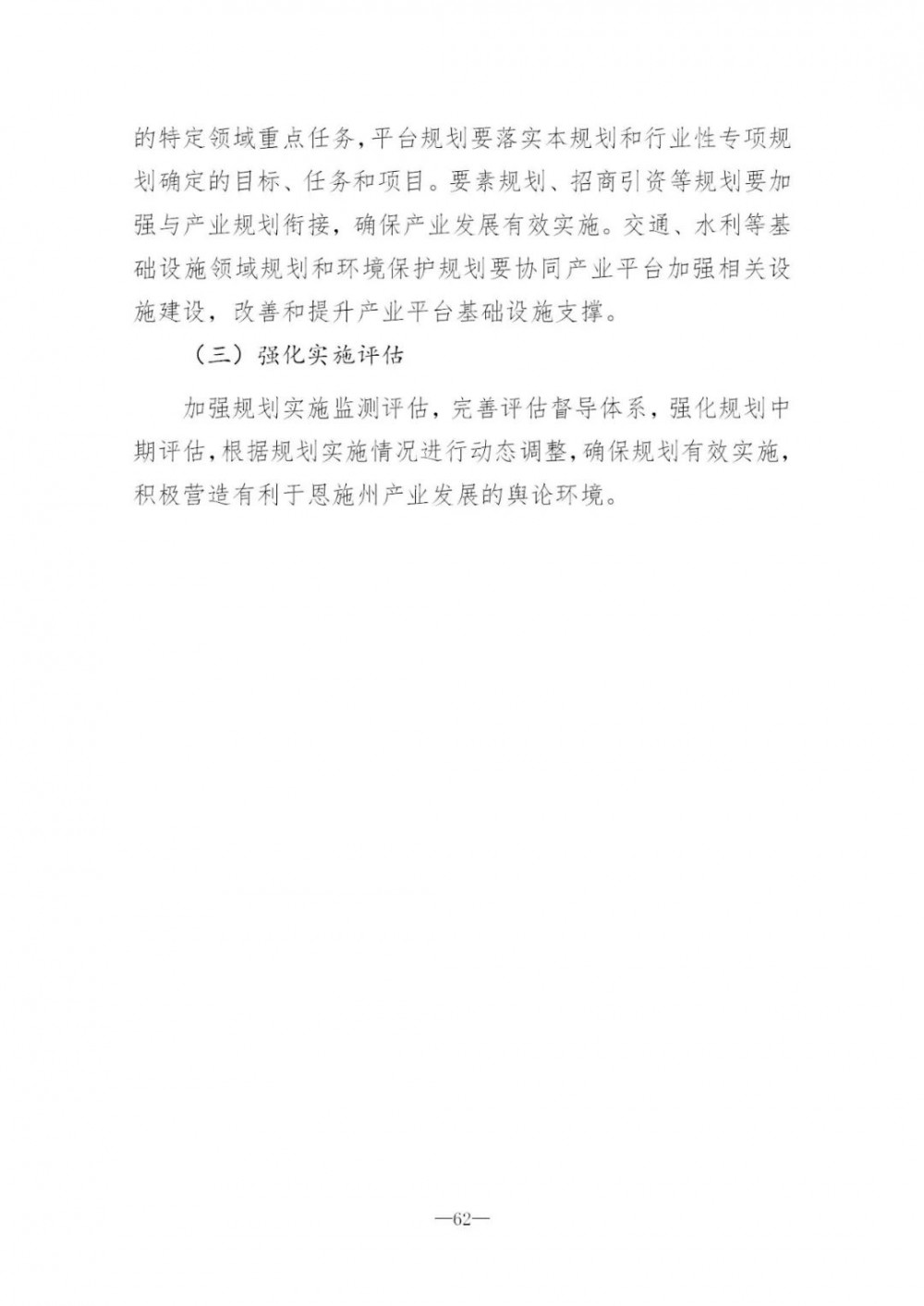 的特定领域重点任务，平台规划要落实本规划和行业性专项规划确定的目标、任务和项目。要素规划、招商引资等规划要加强与产业规划衔接，确保产业发展有效实施。交通、水利等基础设施领域规划和环境保护规划要协同产业平台加强相关设施建设，改善和提升产业平台基础设施支撑。

（三）强化实施评估

加强规划实施监测评估，完善评估督导体系，强化规划中期评估，根据规划实施情况进行动态调整，确保规划有效实施，积极营造有利于恩施州产业发展的舆论环境。

—62—